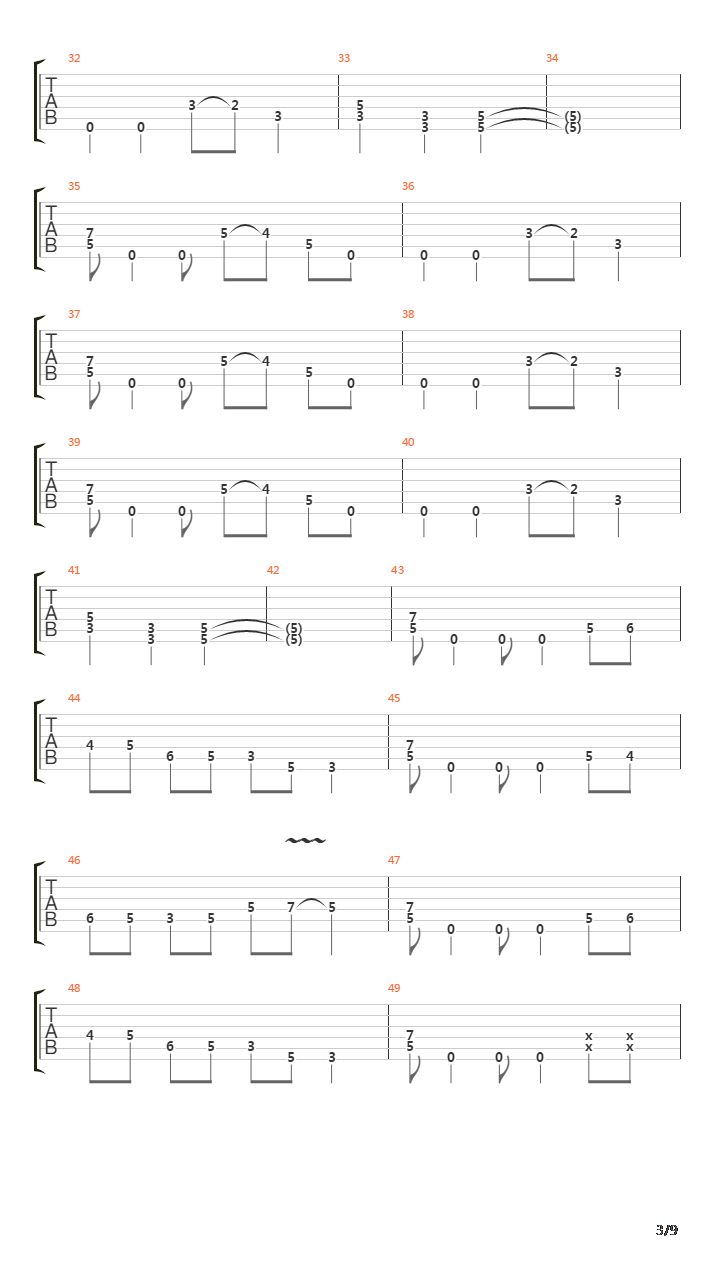 32 33 34
T A B
0 0 3 2 3 5 3 3 3 5 5 (5) (5)

35 36
T A B
7 5 0 0 5 4 5 0 0 0 3 2 3

37 38
T A B
7 5 0 0 5 4 5 0 0 0 3 2 3

39 40
T A B
7 5 0 0 5 4 5 0 0 0 3 2 3

41 42 43
T A B
5 3 3 3 5 5 (5) (5) 7 5 0 0 0 5 6

44 45
T A B
4 5 6 5 3 5 3 7 5 0 0 0 5 4

46 47
T A B
6 5 3 5 5 7 5 7 5 0 0 0 5 6

48 49
T A B
4 5 6 5 3 5 3 7 5 0 0 0 x x x x

3/9